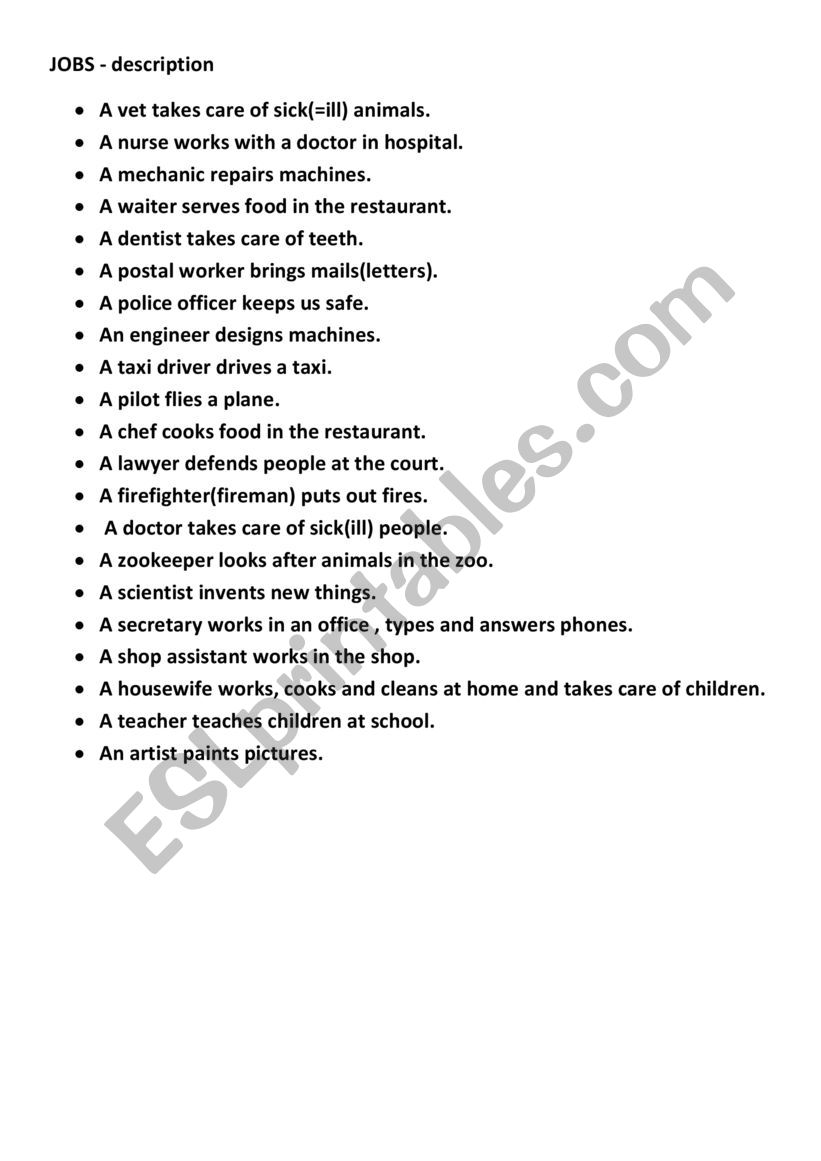 JOBS - description

- A vet takes care of sick(=ill) animals.
- A nurse works with a doctor in hospital.
- A mechanic repairs machines.
- A waiter serves food in the restaurant.
- A dentist takes care of teeth.
- A postal worker brings mails(letters).
- A police officer keeps us safe.
- An engineer designs machines.
- A taxi driver drives a taxi.
- A pilot flies a plane.
- A chef cooks food in the restaurant.
- A lawyer defends people at the court.
- A firefighter(fireman) puts out fires.
- A doctor takes care of sick(ill) people.
- A zookeeper looks after animals in the zoo.
- A scientist invents new things.
- A secretary works in an office , types and answers phones.
- A shop assistant works in the shop.
- A housewife works, cooks and cleans at home and takes care of children.
- A teacher teaches children at school.
- An artist paints pictures.

ESLprintables.com